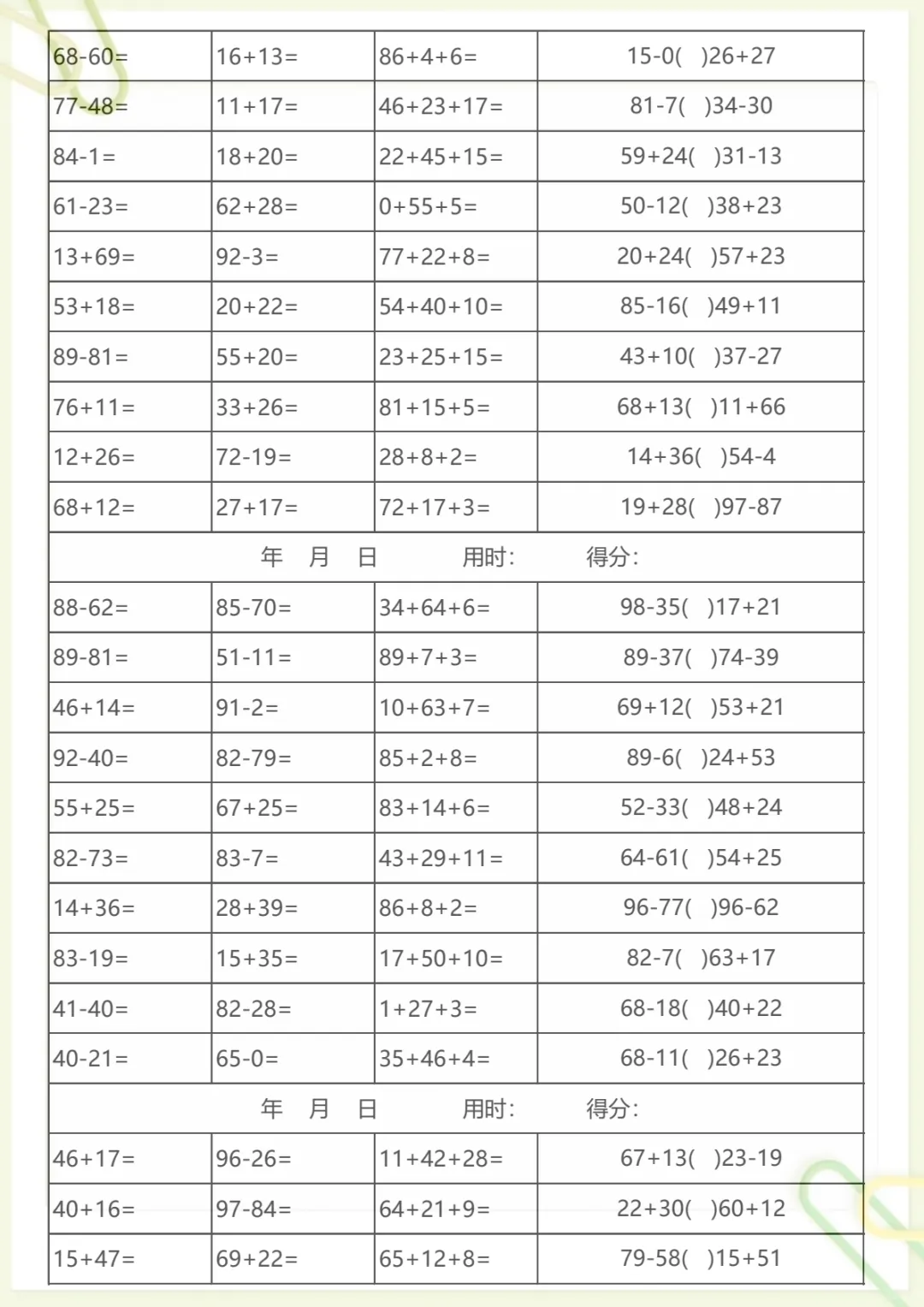 | 68-60= | 16+13= | 86+4+6= | 15-0(  )26+27 |
|---|---|---|---|
| 77-48= | 11+17= | 46+23+17= | 81-7(  )34-30 |
| 84-1= | 18+20= | 22+45+15= | 59+24(  )31-13 |
| 61-23= | 62+28= | 0+55+5= | 50-12(  )38+23 |
| 13+69= | 92-3= | 77+22+8= | 20+24(  )57+23 |
| 53+18= | 20+22= | 54+40+10= | 85-16(  )49+11 |
| 89-81= | 55+20= | 23+25+15= | 43+10(  )37-27 |
| 76+11= | 33+26= | 81+15+5= | 68+13(  )11+66 |
| 12+26= | 72-19= | 28+8+2= | 14+36(  )54-4 |
| 68+12= | 27+17= | 72+17+3= | 19+28(  )97-87 |

年 月 日 用时: 得分:

| 88-62= | 85-70= | 34+64+6= | 98-35(  )17+21 |
|---|---|---|---|
| 89-81= | 51-11= | 89+7+3= | 89-37(  )74-39 |
| 46+14= | 91-2= | 10+63+7= | 69+12(  )53+21 |
| 92-40= | 82-79= | 85+2+8= | 89-6(  )24+53 |
| 55+25= | 67+25= | 83+14+6= | 52-33(  )48+24 |
| 82-73= | 83-7= | 43+29+11= | 64-61(  )54+25 |
| 14+36= | 28+39= | 86+8+2= | 96-77(  )96-62 |
| 83-19= | 15+35= | 17+50+10= | 82-7(  )63+17 |
| 41-40= | 82-28= | 1+27+3= | 68-18(  )40+22 |
| 40-21= | 65-0= | 35+46+4= | 68-11(  )26+23 |

年 月 日 用时: 得分:

| 46+17= | 96-26= | 11+42+28= | 67+13(  )23-19 |
|---|---|---|---|
| 40+16= | 97-84= | 64+21+9= | 22+30(  )60+12 |
| 15+47= | 69+22= | 65+12+8= | 79-58(  )15+51 |